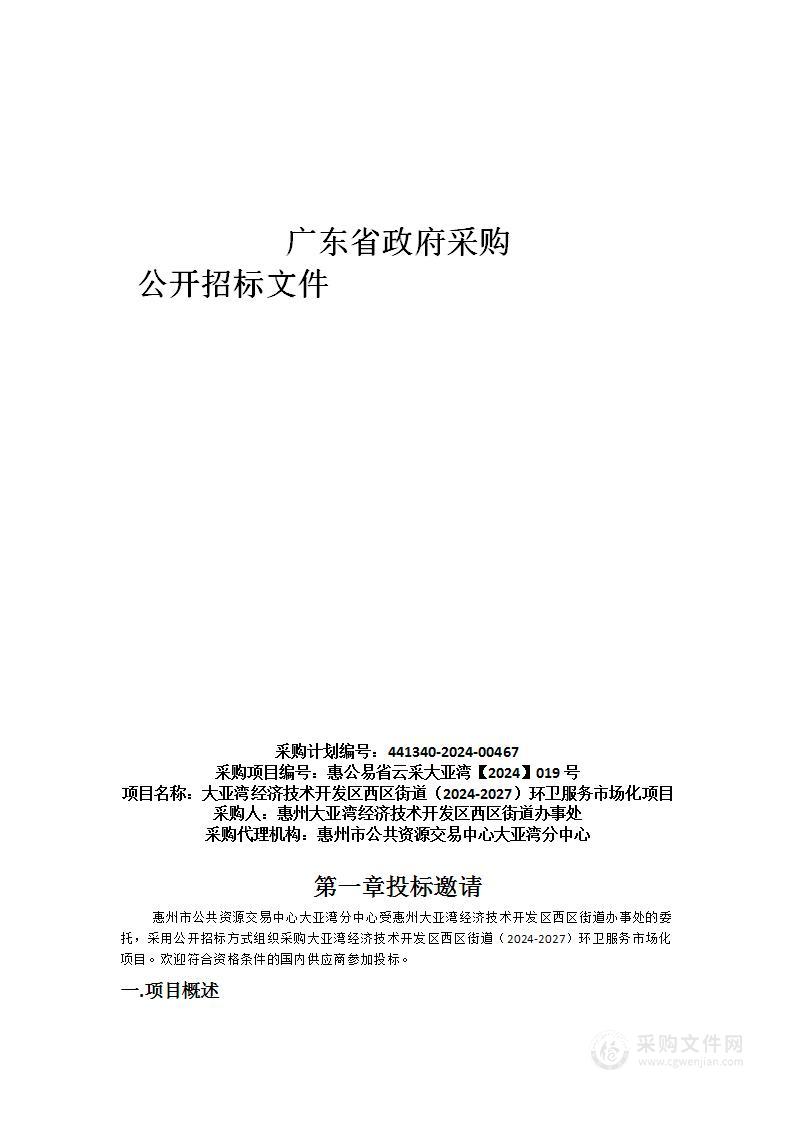 广东省政府采购

公开招标文件

采购计划编号：441340-2024-00467
采购项目编号：惠公易省云采大亚湾【2024】019 号
项目名称：大亚湾经济技术开发区西区街道（2024-2027）环卫服务市场化项目
采购人：惠州大亚湾经济技术开发区西区街道办事处
采购代理机构：惠州市公共资源交易中心大亚湾分中心

第一章投标邀请

惠州市公共资源交易中心大亚湾分中心受惠州大亚湾经济技术开发区西区街道办事处的委托，采用公开招标方式组织采购大亚湾经济技术开发区西区街道（2024-2027）环卫服务市场化项目。欢迎符合资格条件的国内供应商参加投标。

一.项目概述

采购文件网
www.cgwenjian.com